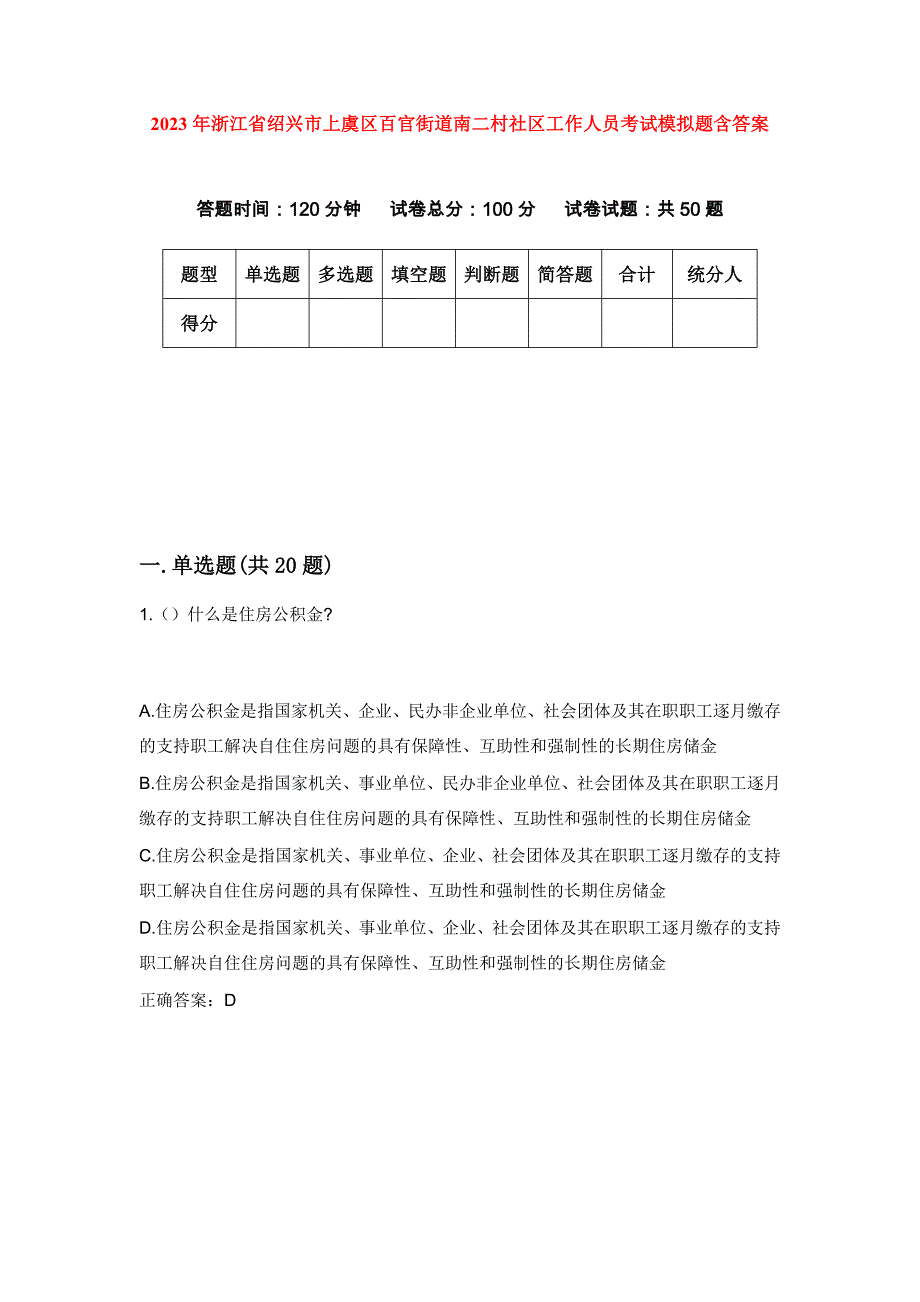 2023年浙江省绍兴市上虞区百官街道南二村社区工作人员考试模拟题含答案

答题时间：120分钟　试卷总分：100分　试卷试题：共50题

| 题型 | 单选题 | 多选题 | 填空题 | 判断题 | 简答题 | 合计 | 统分人 |
|---|---|---|---|---|---|---|---|
| 得分 | | | | | | | |

一.单选题(共20题)

1.（）什么是住房公积金?

A.住房公积金是指国家机关、企业、民办非企业单位、社会团体及其在职职工逐月缴存的支持职工解决自住住房问题的具有保障性、互助性和强制性的长期住房储金
B.住房公积金是指国家机关、事业单位、民办非企业单位、社会团体及其在职职工逐月缴存的支持职工解决自住住房问题的具有保障性、互助性和强制性的长期住房储金
C.住房公积金是指国家机关、事业单位、企业、社会团体及其在职职工逐月缴存的支持职工解决自住住房问题的具有保障性、互助性和强制性的长期住房储金
D.住房公积金是指国家机关、事业单位、企业、社会团体及其在职职工逐月缴存的支持职工解决自住住房问题的具有保障性、互助性和强制性的长期住房储金
正确答案：D